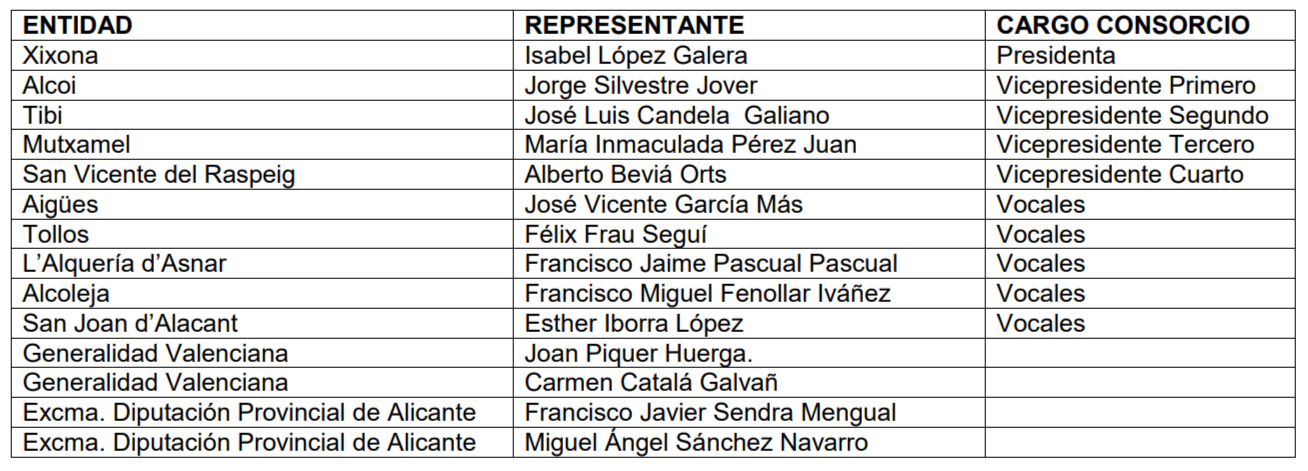 | ENTIDAD | REPRESENTANTE | CARGO CONSORCIO |
|---|---|---|
| Xixona | Isabel López Galera | Presidenta |
| Alcoi | Jorge Silvestre Jover | Vicepresidente Primero |
| Tibi | José Luis Candela  Galiano | Vicepresidente Segundo |
| Mutxamel | María Inmaculada Pérez Juan | Vicepresidente Tercero |
| San Vicente del Raspeig | Alberto Beviá Orts | Vicepresidente Cuarto |
| Aigües | José Vicente García Más | Vocales |
| Tollos | Félix Frau Seguí | Vocales |
| L'Alquería d'Asnar | Francisco Jaime Pascual Pascual | Vocales |
| Alcoleja | Francisco Miguel Fenollar Iváñez | Vocales |
| San Joan d'Alacant | Esther Iborra López | Vocales |
| Generalidad Valenciana | Joan Piquer Huerga. | |
| Generalidad Valenciana | Carmen Catalá Galvañ | |
| Excma. Diputación Provincial de Alicante | Francisco Javier Sendra Mengual | |
| Excma. Diputación Provincial de Alicante | Miguel Ángel Sánchez Navarro | |